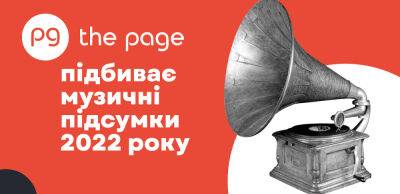 pg the page

підбиває музичні підсумки 2022 року